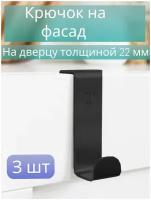 Крючок на фасад

На дверцу толщиной 22 мм

3 шт